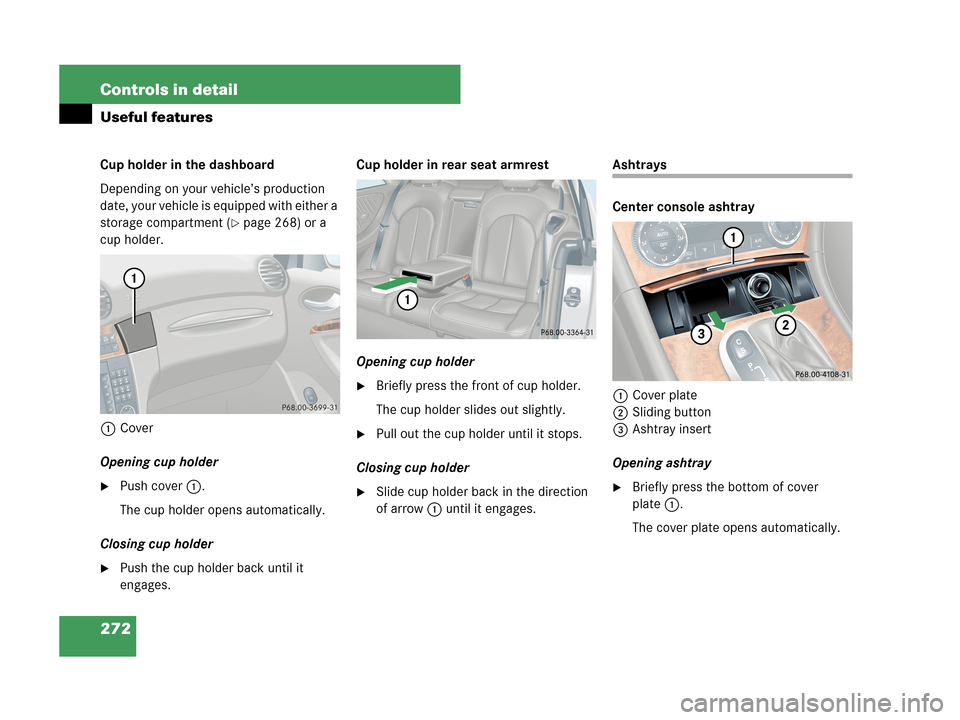 Controls in detail
Useful features

Cup holder in the dashboard

Depending on your vehicle's production date, your vehicle is equipped with either a storage compartment (▷ page 268) or a cup holder.

1

P68.00-3699-31

1 Cover

Opening cup holder

▶ Push cover 1.

The cup holder opens automatically.

Closing cup holder

▶ Push the cup holder back until it engages.

Cup holder in rear seat armrest

1

P68.00-3364-31

Opening cup holder

▶ Briefly press the front of cup holder.

The cup holder slides out slightly.

▶ Pull out the cup holder until it stops.

Closing cup holder

▶ Slide cup holder back in the direction of arrow 1 until it engages.

Ashtrays

Center console ashtray

1

2

3

P68.00-4108-31

1 Cover plate
2 Sliding button
3 Ashtray insert

Opening ashtray

▶ Briefly press the bottom of cover plate 1.

The cover plate opens automatically.

272

carmanualsonline.info